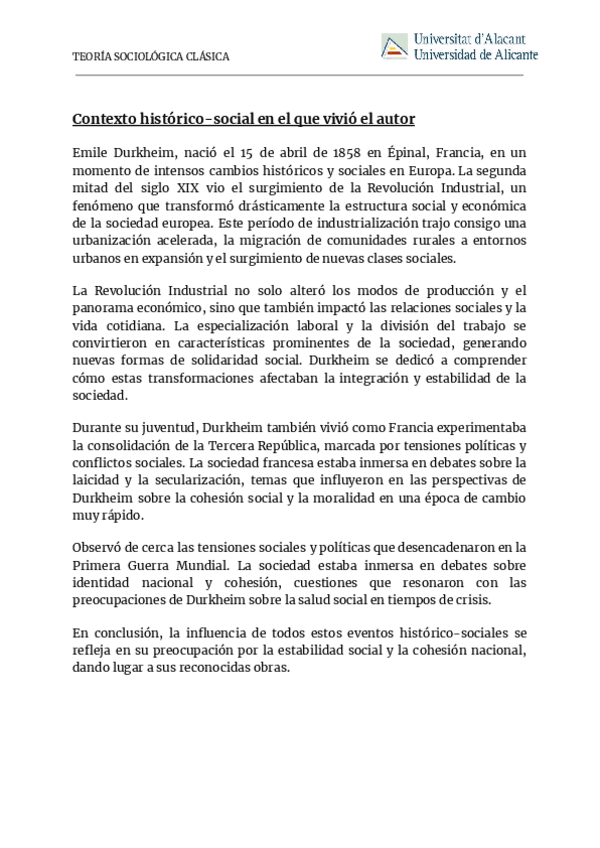 TEORÍA SOCIOLÓGICA CLÁSICA

Universitat d'Alacant
Universidad de Alicante

Contexto histórico-social en el que vivió el autor

Emile Durkheim, nació el 15 de abril de 1858 en Épinal, Francia, en un momento de intensos cambios históricos y sociales en Europa. La segunda mitad del siglo XIX vio el surgimiento de la Revolución Industrial, un fenómeno que transformó drásticamente la estructura social y económica de la sociedad europea. Este período de industrialización trajo consigo una urbanización acelerada, la migración de comunidades rurales a entornos urbanos en expansión y el surgimiento de nuevas clases sociales.

La Revolución Industrial no solo alteró los modos de producción y el panorama económico, sino que también impactó las relaciones sociales y la vida cotidiana. La especialización laboral y la división del trabajo se convirtieron en características prominentes de la sociedad, generando nuevas formas de solidaridad social. Durkheim se dedicó a comprender cómo estas transformaciones afectaban la integración y estabilidad de la sociedad.

Durante su juventud, Durkheim también vivió como Francia experimentaba la consolidación de la Tercera República, marcada por tensiones políticas y conflictos sociales. La sociedad francesa estaba inmersa en debates sobre la laicidad y la secularización, temas que influyeron en las perspectivas de Durkheim sobre la cohesión social y la moralidad en una época de cambio muy rápido.

Observó de cerca las tensiones sociales y políticas que desencadenaron en la Primera Guerra Mundial. La sociedad estaba inmersa en debates sobre identidad nacional y cohesión, cuestiones que resonaron con las preocupaciones de Durkheim sobre la salud social en tiempos de crisis.

En conclusión, la influencia de todos estos eventos histórico-sociales se refleja en su preocupación por la estabilidad social y la cohesión nacional, dando lugar a sus reconocidas obras.